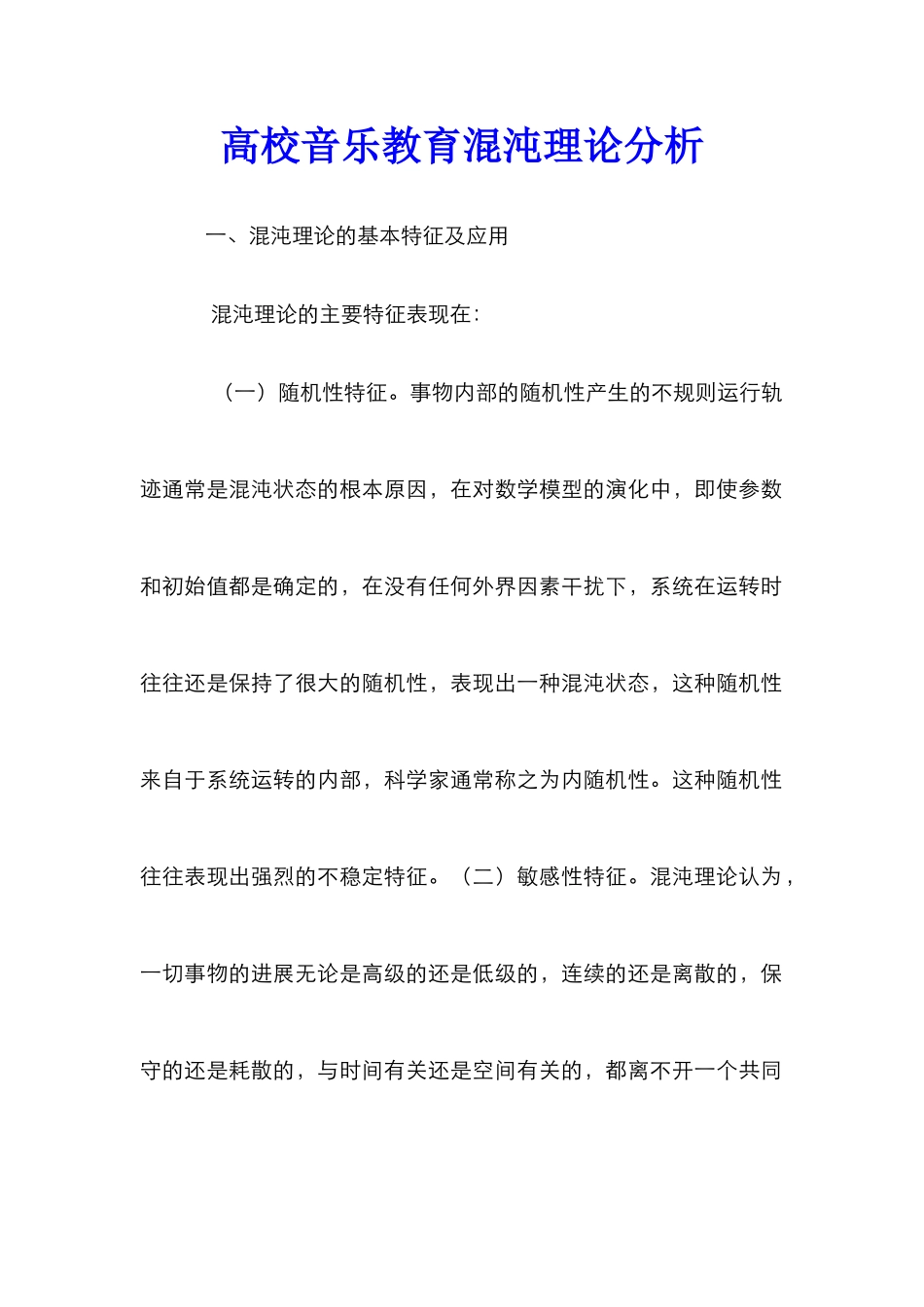 高校音乐教育混沌理论分析

一、混沌理论的基本特征及应用

混沌理论的主要特征表现在：

（一）随机性特征。事物内部的随机性产生的不规则运行轨迹通常是混沌状态的根本原因，在对数学模型的演化中，即使参数和初始值都是确定的，在没有任何外界因素干扰下，系统在运转时往往还是保持了很大的随机性，表现出一种混沌状态，这种随机性来自于系统运转的内部，科学家通常称之为内随机性。这种随机性往往表现出强烈的不稳定特征。（二）敏感性特征。混沌理论认为，一切事物的进展无论是高级的还是低级的，连续的还是离散的，保守的还是耗散的，与时间有关还是空间有关的，都离不开一个共同